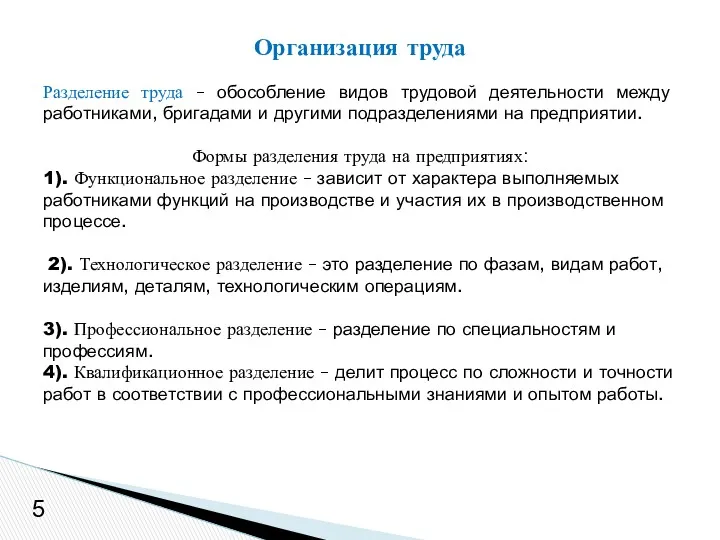 Организация труда

Разделение труда – обособление видов трудовой деятельности между работниками, бригадами и другими подразделениями на предприятии.

Формы разделения труда на предприятиях:
1). Функциональное разделение – зависит от характера выполняемых работниками функций на производстве и участия их в производственном процессе.

2). Технологическое разделение – это разделение по фазам, видам работ, изделиям, деталям, технологическим операциям.

3). Профессиональное разделение – разделение по специальностям и профессиям.
4). Квалификационное разделение – делит процесс по сложности и точности работ в соответствии с профессиональными знаниями и опытом работы.

5